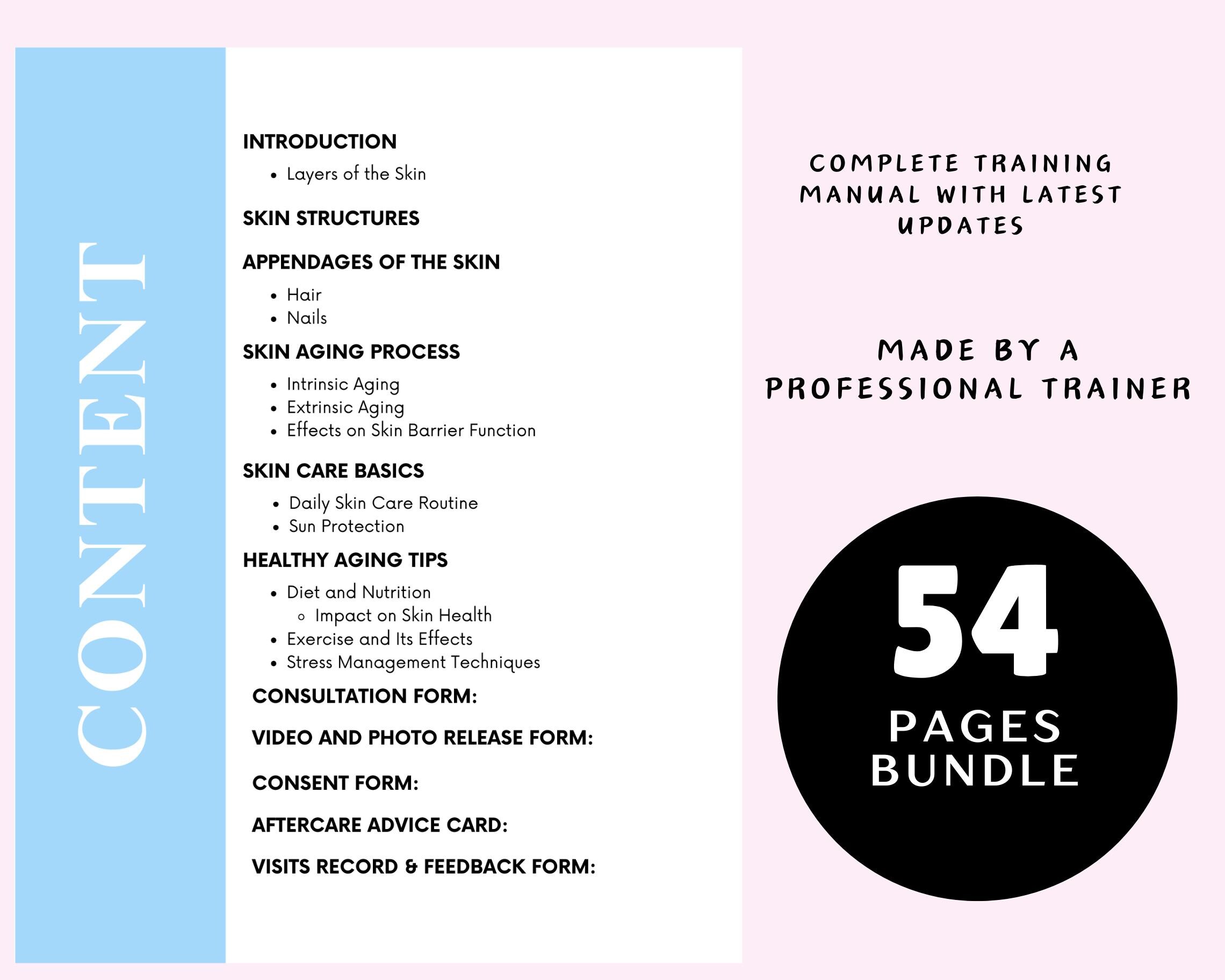 CONTENT

INTRODUCTION
- Layers of the Skin

SKIN STRUCTURES

APPENDAGES OF THE SKIN
- Hair
- Nails

SKIN AGING PROCESS
- Intrinsic Aging
- Extrinsic Aging
- Effects on Skin Barrier Function

SKIN CARE BASICS
- Daily Skin Care Routine
- Sun Protection

HEALTHY AGING TIPS
- Diet and Nutrition
  - Impact on Skin Health
- Exercise and Its Effects
- Stress Management Techniques

CONSULTATION FORM:

VIDEO AND PHOTO RELEASE FORM:

CONSENT FORM:

AFTERCARE ADVICE CARD:

VISITS RECORD & FEEDBACK FORM:

COMPLETE TRAINING MANUAL WITH LATEST UPDATES

MADE BY A PROFESSIONAL TRAINER

54 PAGES BUNDLE